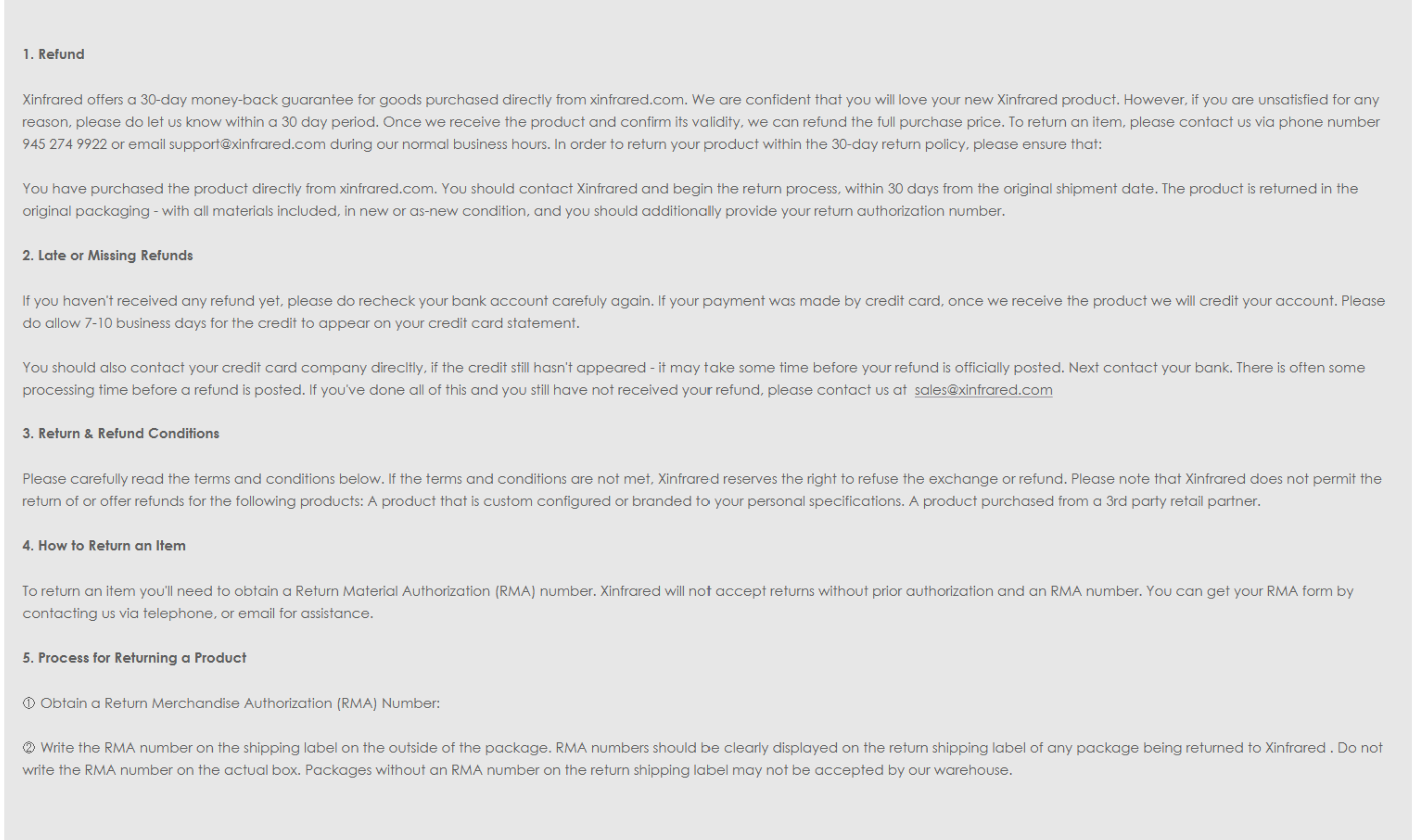 1. Refund

Xinfrared offers a 30-day money-back guarantee for goods purchased directly from xinfrared.com. We are confident that you will love your new Xinfrared product. However, if you are unsatisfied for any reason, please do let us know within a 30 day period. Once we receive the product and confirm its validity, we can refund the full purchase price. To return an item, please contact us via phone number 945 274 9922 or email support@xinfrared.com during our normal business hours. In order to return your product within the 30-day return policy, please ensure that:

You have purchased the product directly from xinfrared.com. You should contact Xinfrared and begin the return process, within 30 days from the original shipment date. The product is returned in the original packaging - with all materials included, in new or as-new condition, and you should additionally provide your return authorization number.

2. Late or Missing Refunds

If you haven't received any refund yet, please do recheck your bank account carefuly again. If your payment was made by credit card, once we receive the product we will credit your account. Please do allow 7-10 business days for the credit to appear on your credit card statement.

You should also contact your credit card company direcltly, if the credit still hasn't appeared - it may take some time before your refund is officially posted. Next contact your bank. There is often some processing time before a refund is posted. If you've done all of this and you still have not received your refund, please contact us at sales@xinfrared.com

3. Return & Refund Conditions

Please carefully read the terms and conditions below. If the terms and conditions are not met, Xinfrared reserves the right to refuse the exchange or refund. Please note that Xinfrared does not permit the return of or offer refunds for the following products: A product that is custom configured or branded to your personal specifications. A product purchased from a 3rd party retail partner.

4. How to Return an Item

To return an item you'll need to obtain a Return Material Authorization (RMA) number. Xinfrared will not accept returns without prior authorization and an RMA number. You can get your RMA form by contacting us via telephone, or email for assistance.

5. Process for Returning a Product

① Obtain a Return Merchandise Authorization (RMA) Number:

② Write the RMA number on the shipping label on the outside of the package. RMA numbers should be clearly displayed on the return shipping label of any package being returned to Xinfrared . Do not write the RMA number on the actual box. Packages without an RMA number on the return shipping label may not be accepted by our warehouse.